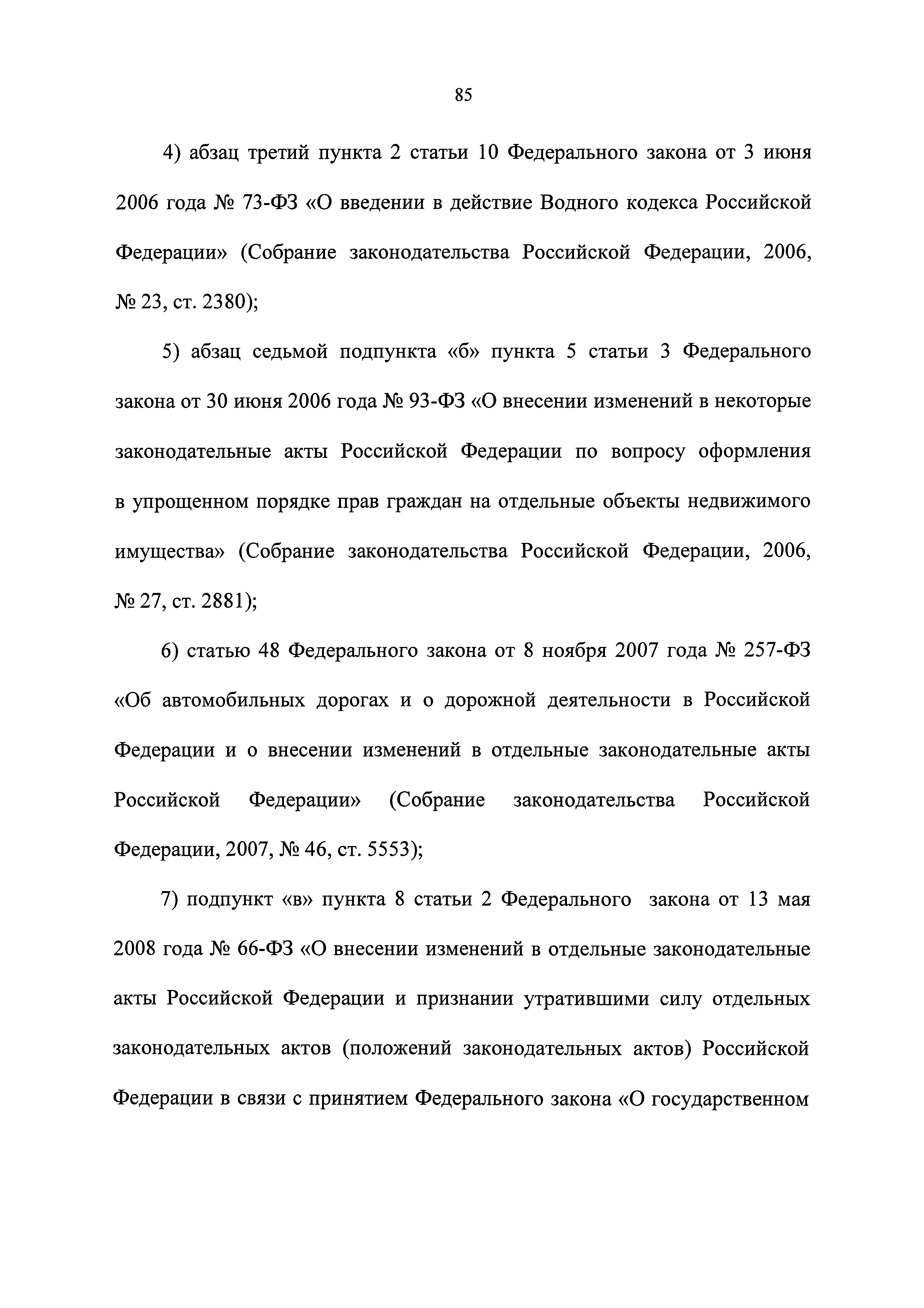 85

4) абзац третий пункта 2 статьи 10 Федерального закона от 3 июня 2006 года № 73-ФЗ «О введении в действие Водного кодекса Российской Федерации» (Собрание законодательства Российской Федерации, 2006, № 23, ст. 2380);

5) абзац седьмой подпункта «б» пункта 5 статьи 3 Федерального закона от 30 июня 2006 года № 93-ФЗ «О внесении изменений в некоторые законодательные акты Российской Федерации по вопросу оформления в упрощенном порядке прав граждан на отдельные объекты недвижимого имущества» (Собрание законодательства Российской Федерации, 2006, № 27, ст. 2881);

6) статью 48 Федерального закона от 8 ноября 2007 года № 257-ФЗ «Об автомобильных дорогах и о дорожной деятельности в Российской Федерации и о внесении изменений в отдельные законодательные акты Российской Федерации» (Собрание законодательства Российской Федерации, 2007, № 46, ст. 5553);

7) подпункт «в» пункта 8 статьи 2 Федерального закона от 13 мая 2008 года № 66-ФЗ «О внесении изменений в отдельные законодательные акты Российской Федерации и признании утратившими силу отдельных законодательных актов (положений законодательных актов) Российской Федерации в связи с принятием Федерального закона «О государственном